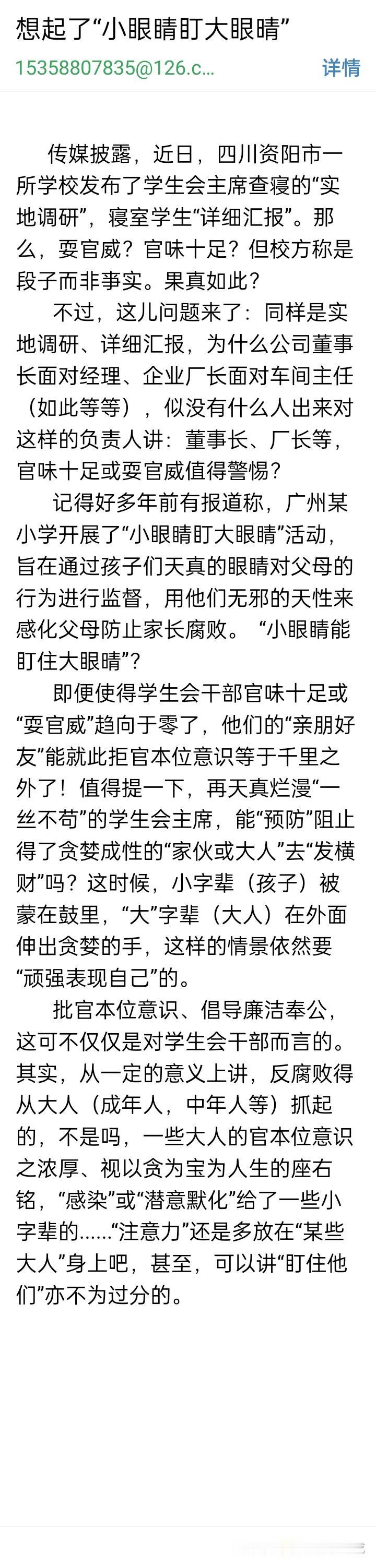 想起了“小眼睛盯大眼睛”

15358807835@126.c...

详情

传媒披露，近日，四川资阳市一所学校发布了学生会主席查寝的“实地调研”，寝室学生“详细汇报”。那么，耍官威？官味十足？但校方称是段子而非事实。果真如此？

不过，这儿问题来了：同样是实地调研、详细汇报，为什么公司董事长面对经理、企业厂长面对车间主任（如此等等），似没有什么人出来对这样的负责人讲：董事长、厂长等，官味十足或耍官威值得警惕？

记得好多年前有报道称，广州某小学开展了“小眼睛盯大眼睛”活动，旨在通过孩子们天真的眼睛对父母的行为进行监督，用他们无邪的天性来感化父母防止家长腐败。“小眼睛能盯住大眼睛”？

即便使得学生会干部官味十足或“耍官威”趋向于零了，他们的“亲朋好友”能就此拒官本位意识等于千里之外了！值得提一下，再天真烂漫“一丝不苟”的学生会主席，能“预防”阻止得了贪婪成性的“家伙或大人”去“发横财”吗？这时候，小字辈（孩子）被蒙在鼓里，“大”字辈（大人）在外面伸出贪婪的手，这样的情景依然要“顽强表现自己”的。

批官本位意识、倡导廉洁奉公，这可不仅仅是对学生会干部而言的。其实，从一定的意义上讲，反腐败得从大人（成年人，中年人等）抓起的，不是吗，一些大人的官本位意识之浓厚、视以贪为宝为人生的座右铭，“感染”或“潜意默化”给了一些小字辈的......“注意力”还是多放在“某些大人”身上吧，甚至，可以讲“盯住他们”亦不为过分的。